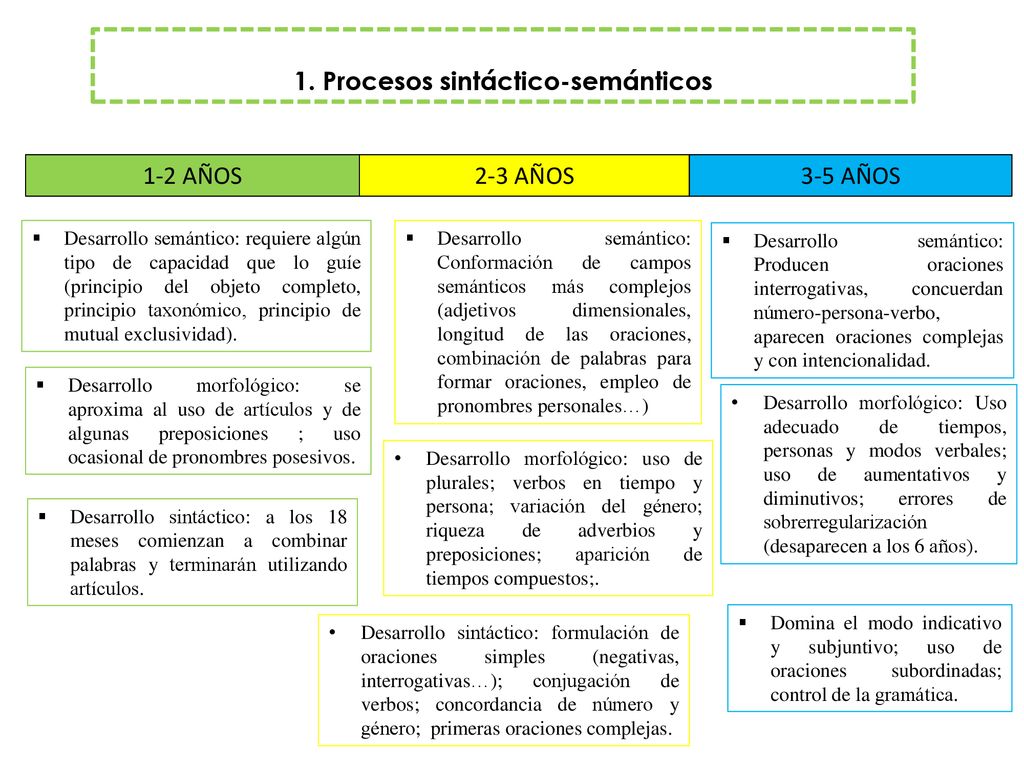 1. Procesos sintáctico-semánticos

| 1-2 AÑOS | 2-3 AÑOS | 3-5 AÑOS |
|---|---|---|

▪ Desarrollo semántico: requiere algún tipo de capacidad que lo guíe (principio del objeto completo, principio taxonómico, principio de mutual exclusividad).

▪ Desarrollo morfológico: se aproxima al uso de artículos y de algunas preposiciones ; uso ocasional de pronombres posesivos.

▪ Desarrollo sintáctico: a los 18 meses comienzan a combinar palabras y terminarán utilizando artículos.

▪ Desarrollo semántico: Conformación de campos semánticos más complejos (adjetivos dimensionales, longitud de las oraciones, combinación de palabras para formar oraciones, empleo de pronombres personales…)

• Desarrollo morfológico: uso de plurales; verbos en tiempo y persona; variación del género; riqueza de adverbios y preposiciones; aparición de tiempos compuestos;.

• Desarrollo sintáctico: formulación de oraciones simples (negativas, interrogativas…); conjugación de verbos; concordancia de número y género; primeras oraciones complejas.

▪ Desarrollo semántico: Producen oraciones interrogativas, concuerdan número-persona-verbo, aparecen oraciones complejas y con intencionalidad.

• Desarrollo morfológico: Uso adecuado de tiempos, personas y modos verbales; uso de aumentativos y diminutivos; errores de sobrerregularización (desaparecen a los 6 años).

▪ Domina el modo indicativo y subjuntivo; uso de oraciones subordinadas; control de la gramática.